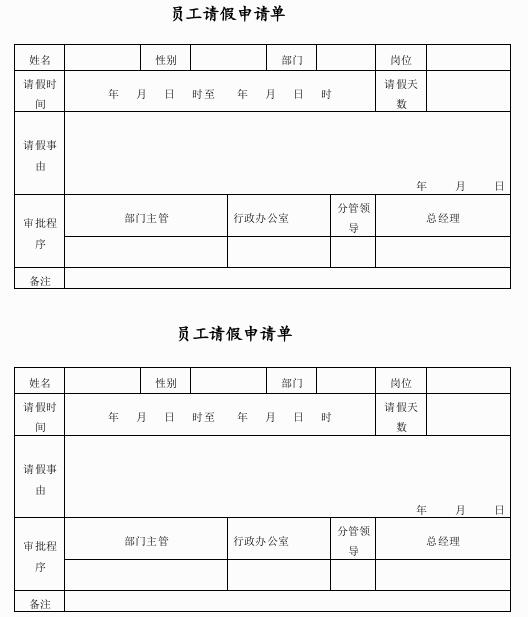 员工请假申请单

| 姓名 | | 性别 | | 部门 | | 岗位 | |
|---|---|---|---|---|---|---|---|
| 请假时间 | 年 月 日 时至 年 月 日 时 | | | | | 请假天数 | |
| 请假事由 | 年 月 日 | | | | | | |
| 审批程序 | 部门主管 | | 行政办公室 | | 分管领导 | 总经理 | |
| | | | | | | | |
| 备注 | | | | | | | |

员工请假申请单

| 姓名 | | 性别 | | 部门 | | 岗位 | |
|---|---|---|---|---|---|---|---|
| 请假时间 | 年 月 日 时至 年 月 日 时 | | | | | 请假天数 | |
| 请假事由 | 年 月 日 | | | | | | |
| 审批程序 | 部门主管 | | 行政办公室 | | 分管领导 | 总经理 | |
| | | | | | | | |
| 备注 | | | | | | | |